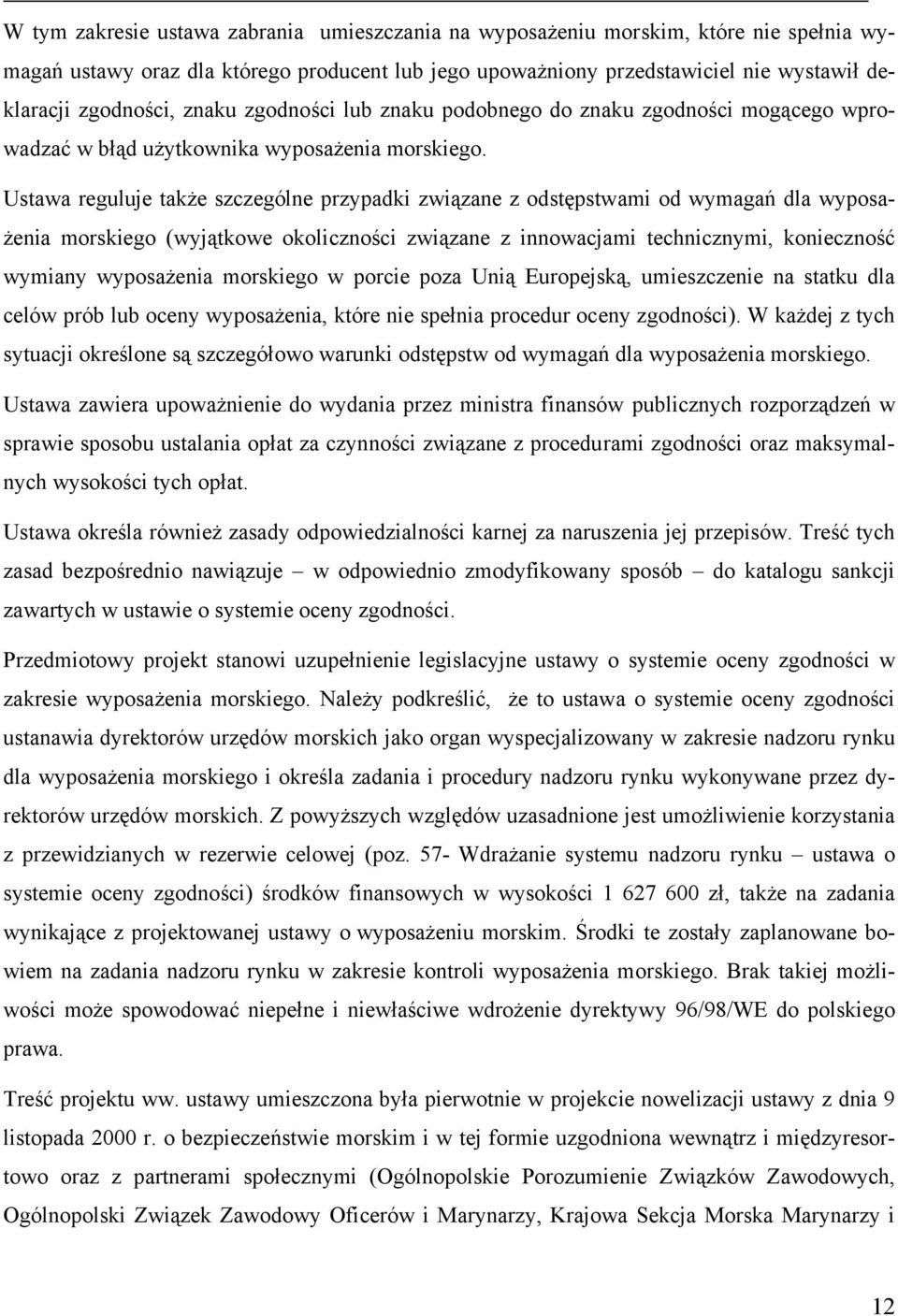 W tym zakresie ustawa zabrania umieszczania na wyposażeniu morskim, które nie spełnia wymagań ustawy oraz dla którego producent lub jego upoważniony przedstawiciel nie wystawił deklaracji zgodności, znaku zgodności lub znaku podobnego do znaku zgodności mogącego wprowadzać w błąd użytkownika wyposażenia morskiego.

Ustawa reguluje także szczególne przypadki związane z odstępstwami od wymagań dla wyposażenia morskiego (wyjątkowe okoliczności związane z innowacjami technicznymi, konieczność wymiany wyposażenia morskiego w porcie poza Unią Europejską, umieszczenie na statku dla celów prób lub oceny wyposażenia, które nie spełnia procedur oceny zgodności). W każdej z tych sytuacji określone są szczegółowo warunki odstępstw od wymagań dla wyposażenia morskiego.

Ustawa zawiera upoważnienie do wydania przez ministra finansów publicznych rozporządzeń w sprawie sposobu ustalania opłat za czynności związane z procedurami zgodności oraz maksymalnych wysokości tych opłat.

Ustawa określa również zasady odpowiedzialności karnej za naruszenia jej przepisów. Treść tych zasad bezpośrednio nawiązuje – w odpowiednio zmodyfikowany sposób – do katalogu sankcji zawartych w ustawie o systemie oceny zgodności.

Przedmiotowy projekt stanowi uzupełnienie legislacyjne ustawy o systemie oceny zgodności w zakresie wyposażenia morskiego. Należy podkreślić, że to ustawa o systemie oceny zgodności ustanawia dyrektorów urzędów morskich jako organ wyspecjalizowany w zakresie nadzoru rynku dla wyposażenia morskiego i określa zadania i procedury nadzoru rynku wykonywane przez dyrektorów urzędów morskich. Z powyższych względów uzasadnione jest umożliwienie korzystania z przewidzianych w rezerwie celowej (poz. 57- Wdrażanie systemu nadzoru rynku – ustawa o systemie oceny zgodności) środków finansowych w wysokości 1 627 600 zł, także na zadania wynikające z projektowanej ustawy o wyposażeniu morskim. Środki te zostały zaplanowane bowiem na zadania nadzoru rynku w zakresie kontroli wyposażenia morskiego. Brak takiej możliwości może spowodować niepełne i niewłaściwe wdrożenie dyrektywy 96/98/WE do polskiego prawa.

Treść projektu ww. ustawy umieszczona była pierwotnie w projekcie nowelizacji ustawy z dnia 9 listopada 2000 r. o bezpieczeństwie morskim i w tej formie uzgodniona wewnątrz i międzyresortowo oraz z partnerami społecznymi (Ogólnopolskie Porozumienie Związków Zawodowych, Ogólnopolski Związek Zawodowy Oficerów i Marynarzy, Krajowa Sekcja Morska Marynarzy i

12